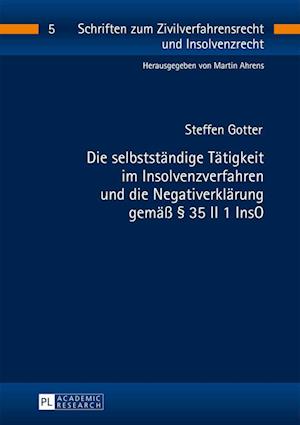 5 Schriften zum Zivilverfahrensrecht und Insolvenzrecht

Herausgegeben von Martin Ahrens

Steffen Gotter

Die selbstständige Tätigkeit im Insolvenzverfahren und die Negativerklärung gemäß § 35 II 1 InsO

PL ACADEMIC RESEARCH